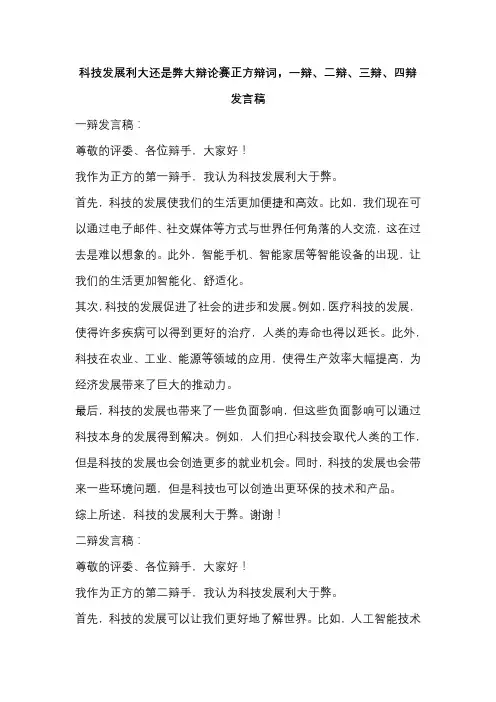 科技发展利大还是弊大辩论赛正方辩词，一辩、二辩、三辩、四辩发言稿

一辩发言稿：

尊敬的评委、各位辩手，大家好！

我作为正方的第一辩手，我认为科技发展利大于弊。

首先，科技的发展使我们的生活更加便捷和高效。比如，我们现在可以通过电子邮件、社交媒体等方式与世界任何角落的人交流，这在过去是难以想象的。此外，智能手机、智能家居等智能设备的出现，让我们的生活更加智能化、舒适化。

其次，科技的发展促进了社会的进步和发展。例如，医疗科技的发展，使得许多疾病可以得到更好的治疗，人类的寿命也得以延长。此外，科技在农业、工业、能源等领域的应用，使得生产效率大幅提高，为经济发展带来了巨大的推动力。

最后，科技的发展也带来了一些负面影响，但这些负面影响可以通过科技本身的发展得到解决。例如，人们担心科技会取代人类的工作，但是科技的发展也会创造更多的就业机会。同时，科技的发展也会带来一些环境问题，但是科技也可以创造出更环保的技术和产品。

综上所述，科技的发展利大于弊。谢谢！

二辩发言稿：

尊敬的评委、各位辩手，大家好！

我作为正方的第二辩手，我认为科技发展利大于弊。

首先，科技的发展可以让我们更好地了解世界。比如，人工智能技术